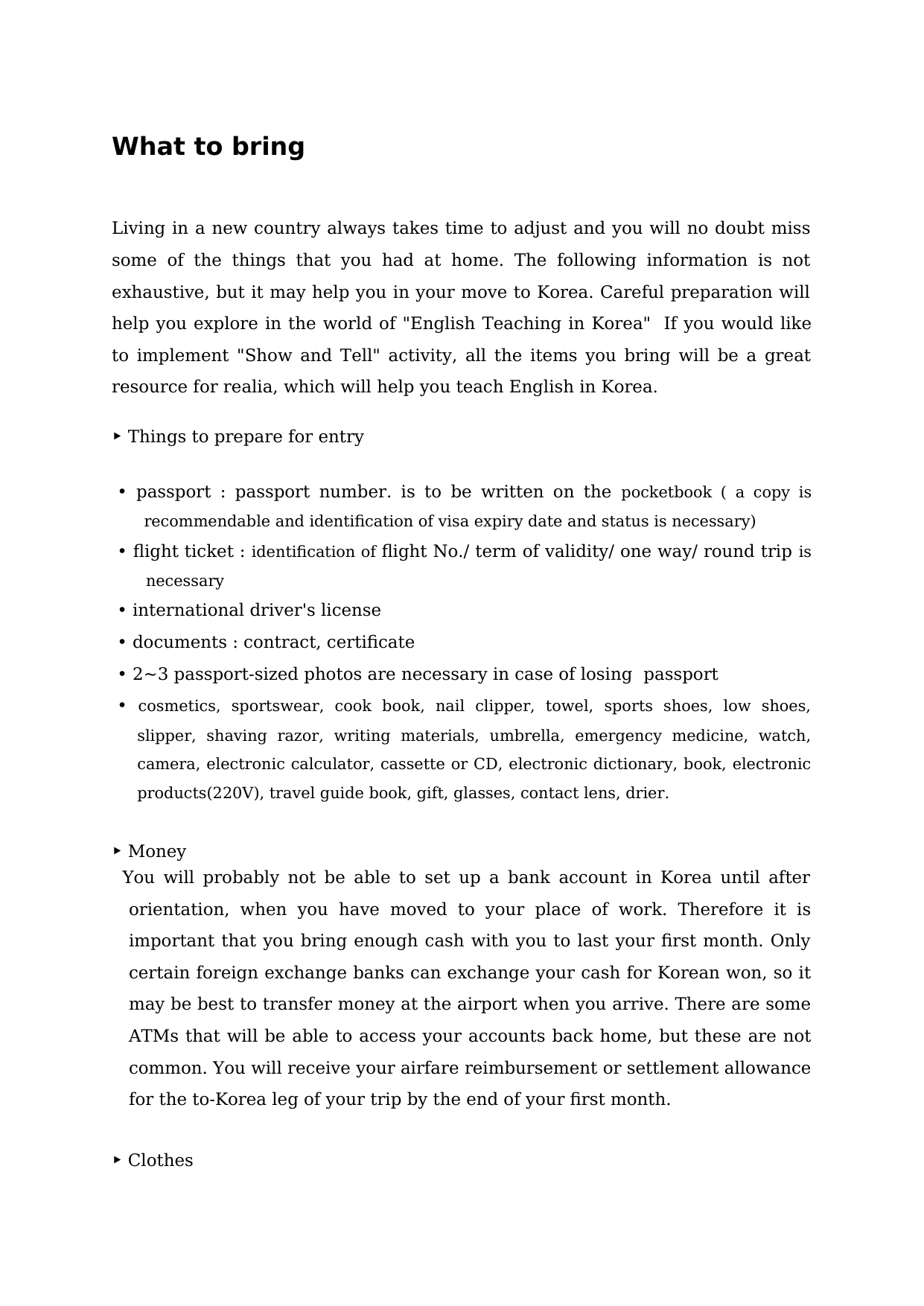 What to bring

Living in a new country always takes time to adjust and you will no doubt miss some of the things that you had at home. The following information is not exhaustive, but it may help you in your move to Korea. Careful preparation will help you explore in the world of "English Teaching in Korea"  If you would like to implement "Show and Tell" activity, all the items you bring will be a great resource for realia, which will help you teach English in Korea.

‣ Things to prepare for entry

• passport : passport number. is to be written on the pocketbook ( a copy is recommendable and identification of visa expiry date and status is necessary)
• flight ticket : identification of flight No./ term of validity/ one way/ round trip is necessary
• international driver's license
• documents : contract, certificate
• 2~3 passport-sized photos are necessary in case of losing  passport
• cosmetics, sportswear, cook book, nail clipper, towel, sports shoes, low shoes, slipper, shaving razor, writing materials, umbrella, emergency medicine, watch, camera, electronic calculator, cassette or CD, electronic dictionary, book, electronic products(220V), travel guide book, gift, glasses, contact lens, drier.

‣ Money
You will probably not be able to set up a bank account in Korea until after orientation, when you have moved to your place of work. Therefore it is important that you bring enough cash with you to last your first month. Only certain foreign exchange banks can exchange your cash for Korean won, so it may be best to transfer money at the airport when you arrive. There are some ATMs that will be able to access your accounts back home, but these are not common. You will receive your airfare reimbursement or settlement allowance for the to-Korea leg of your trip by the end of your first month.

‣ Clothes